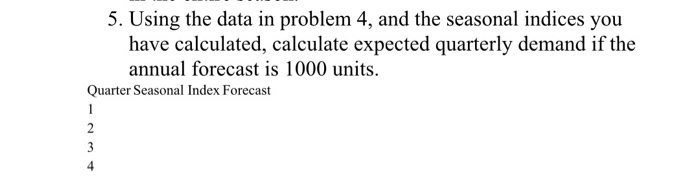 5. Using the data in problem 4, and the seasonal indices you have calculated, calculate expected quarterly demand if the annual forecast is 1000 units.

| Quarter | Seasonal Index | Forecast |
|---|---|---|
| 1 | | |
| 2 | | |
| 3 | | |
| 4 | | |